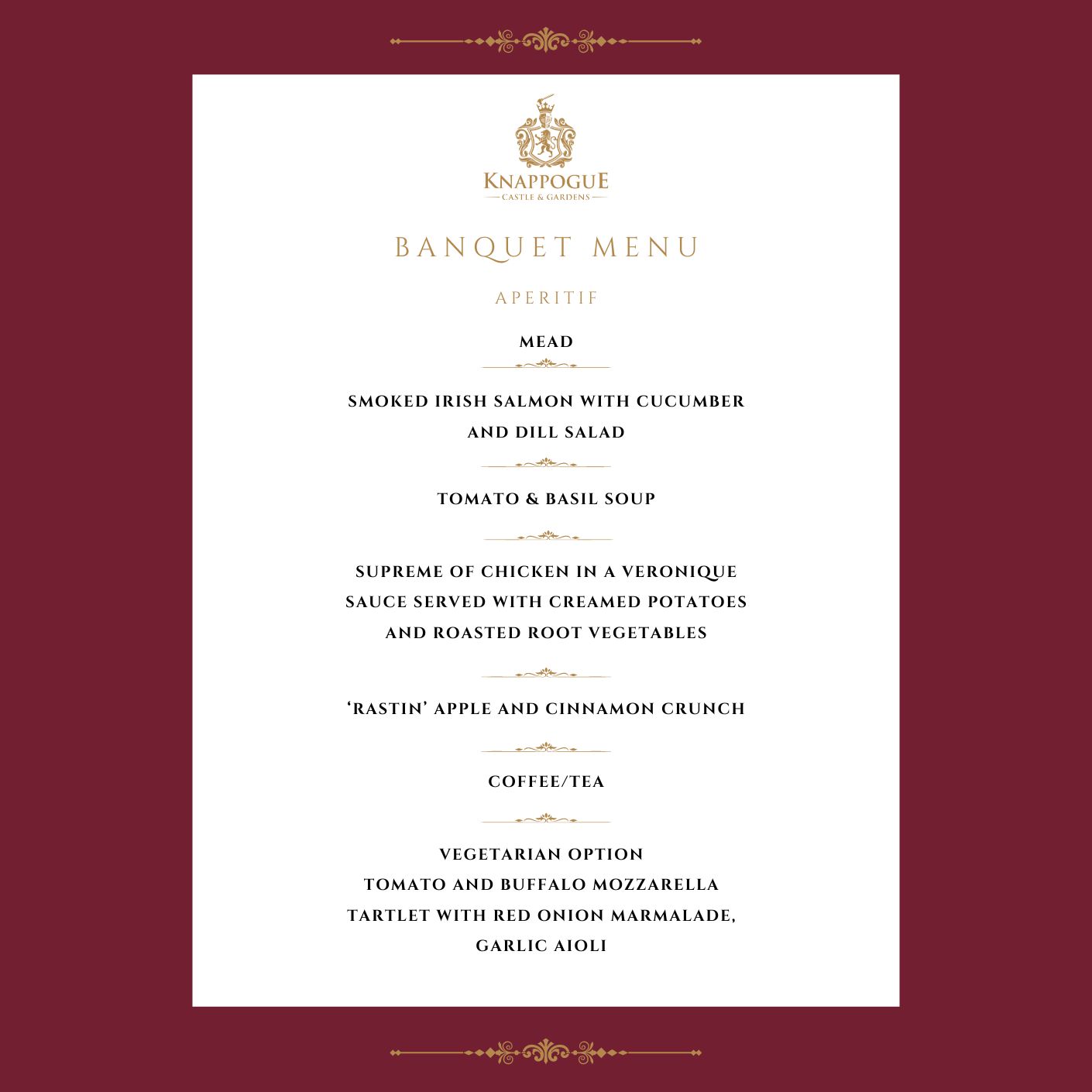 KNAPPOGUE
CASTLE & GARDENS

BANQUET MENU

APERITIF

MEAD

SMOKED IRISH SALMON WITH CUCUMBER AND DILL SALAD

TOMATO & BASIL SOUP

SUPREME OF CHICKEN IN A VERONIQUE SAUCE SERVED WITH CREAMED POTATOES AND ROASTED ROOT VEGETABLES

'RASTIN' APPLE AND CINNAMON CRUNCH

COFFEE/TEA

VEGETARIAN OPTION
TOMATO AND BUFFALO MOZZARELLA TARTLET WITH RED ONION MARMALADE, GARLIC AIOLI